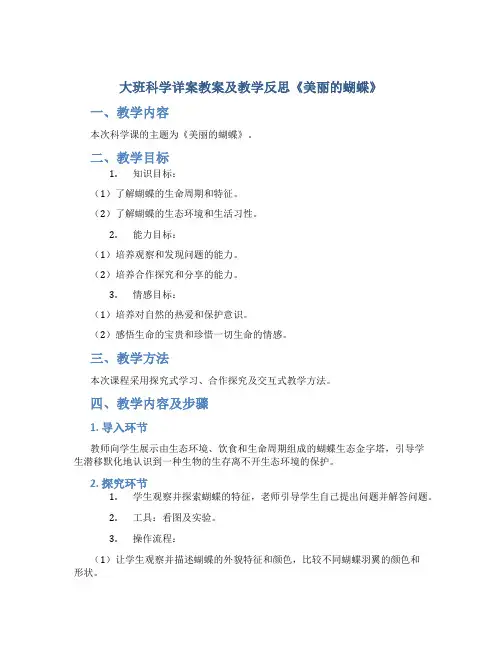 大班科学详案教案及教学反思《美丽的蝴蝶》

一、教学内容

本次科学课的主题为《美丽的蝴蝶》.

二、教学目标

1. 知识目标：

（1）了解蝴蝶的生命周期和特征。

（2）了解蝴蝶的生态环境和生活习性。

2. 能力目标：

（1）培养观察和发现问题的能力。

（2）培养合作探究和分享的能力。

3. 情感目标：

（1）培养对自然的热爱和保护意识。

（2）感悟生命的宝贵和珍惜一切生命的情感。

三、教学方法

本次课程采用探究式学习、合作探究及交互式教学方法。

四、教学内容及步骤

1. 导入环节

教师向学生展示由生态环境、饮食和生命周期组成的蝴蝶生态金字塔，引导学生潜移默化地认识到一种生物的生存离不开生态环境的保护。

2. 探究环节

1. 学生观察并探索蝴蝶的特征，老师引导学生自己提出问题并解答问题。

2. 工具：看图及实验。

3. 操作流程：

（1）让学生观察并描述蝴蝶的外貌特征和颜色，比较不同蝴蝶羽翼的颜色和形状。